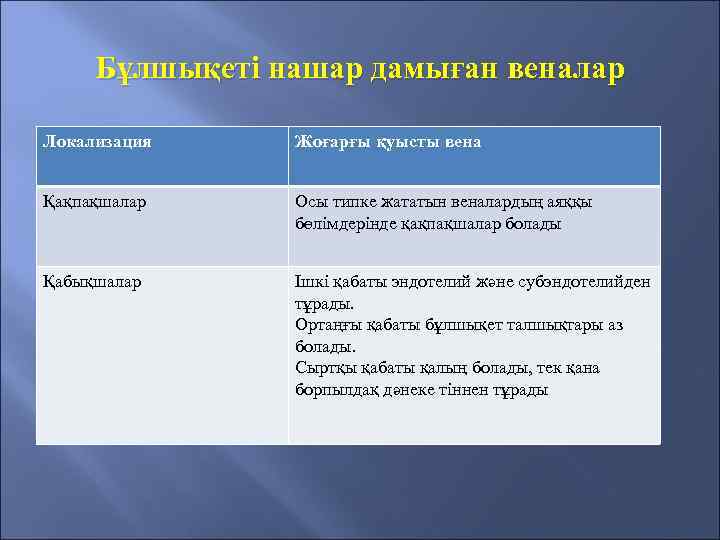 Бұлшықеті нашар дамыған веналар

| Локализация | Жоғарғы қуысты вена |
|---|---|
| Қақпақшалар | Осы типке жататын веналардың аяққы бөлімдерінде қақпақшалар болады |
| Қабықшалар | Ішкі қабаты эндотелий және субэндотелийден тұрады. Ортаңғы қабаты бұлшықет талшықтары аз болады. Сыртқы қабаты қалың болады, тек қана борпылдақ дәнеке тіннен тұрады |